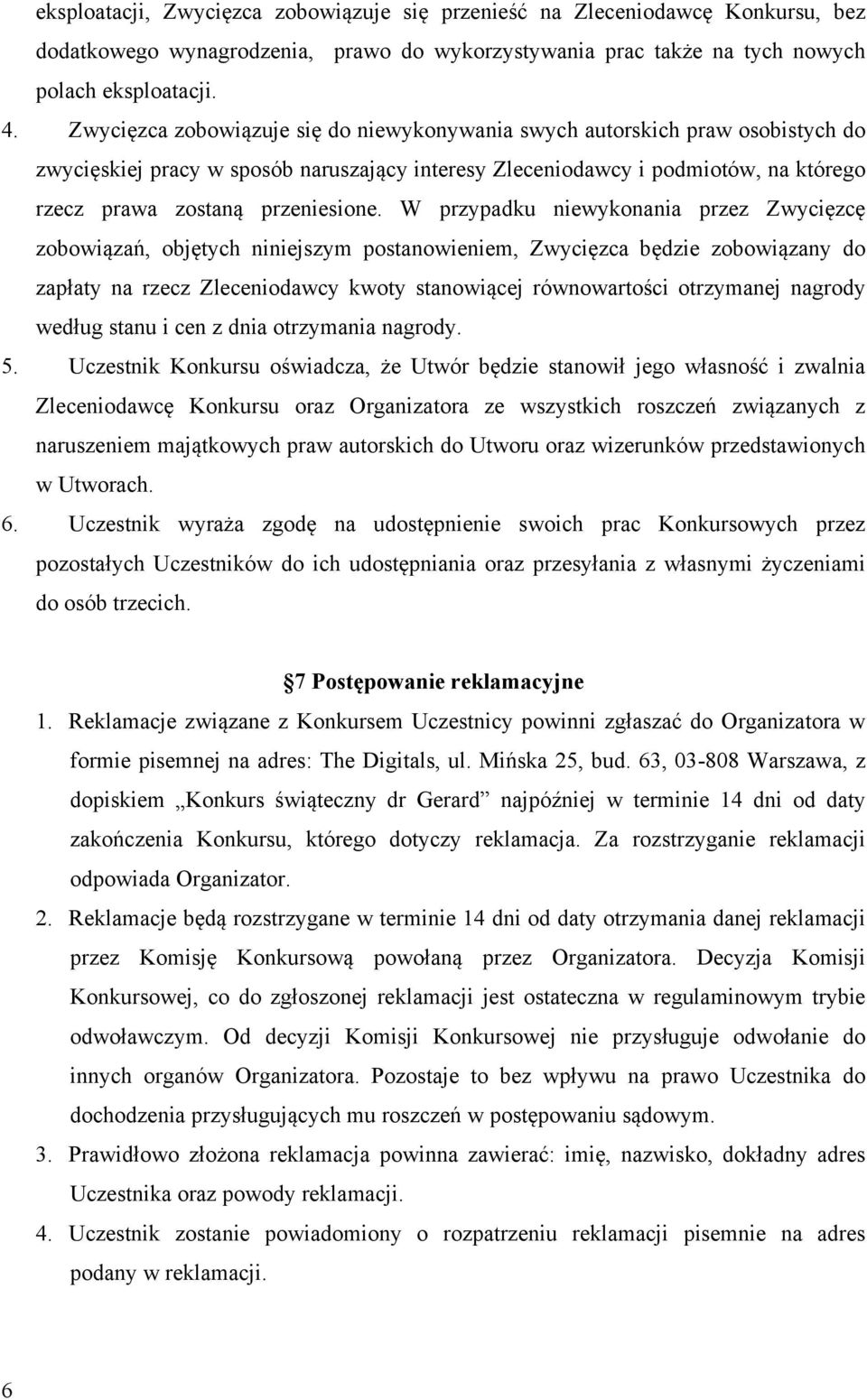 eksploatacji, Zwycięzca zobowiązuje się przenieść na Zleceniodawcę Konkursu, bez dodatkowego wynagrodzenia, prawo do wykorzystywania prac także na tych nowych polach eksploatacji.

4. Zwycięzca zobowiązuje się do niewykonywania swych autorskich praw osobistych do zwycięskiej pracy w sposób naruszający interesy Zleceniodawcy i podmiotów, na którego rzecz prawa zostaną przeniesione. W przypadku niewykonania przez Zwycięzcę zobowiązań, objętych niniejszym postanowieniem, Zwycięzca będzie zobowiązany do zapłaty na rzecz Zleceniodawcy kwoty stanowiącej równowartości otrzymanej nagrody według stanu i cen z dnia otrzymania nagrody.

5. Uczestnik Konkursu oświadcza, że Utwór będzie stanowił jego własność i zwalnia Zleceniodawcę Konkursu oraz Organizatora ze wszystkich roszczeń związanych z naruszeniem majątkowych praw autorskich do Utworu oraz wizerunków przedstawionych w Utworach.

6. Uczestnik wyraża zgodę na udostępnienie swoich prac Konkursowych przez pozostałych Uczestników do ich udostępniania oraz przesyłania z własnymi życzeniami do osób trzecich.

7 Postępowanie reklamacyjne

1. Reklamacje związane z Konkursem Uczestnicy powinni zgłaszać do Organizatora w formie pisemnej na adres: The Digitals, ul. Mińska 25, bud. 63, 03-808 Warszawa, z dopiskiem „Konkurs świąteczny dr Gerard” najpóźniej w terminie 14 dni od daty zakończenia Konkursu, którego dotyczy reklamacja. Za rozstrzyganie reklamacji odpowiada Organizator.

2. Reklamacje będą rozstrzygane w terminie 14 dni od daty otrzymania danej reklamacji przez Komisję Konkursową powołaną przez Organizatora. Decyzja Komisji Konkursowej, co do zgłoszonej reklamacji jest ostateczna w regulaminowym trybie odwoławczym. Od decyzji Komisji Konkursowej nie przysługuje odwołanie do innych organów Organizatora. Pozostaje to bez wpływu na prawo Uczestnika do dochodzenia przysługujących mu roszczeń w postępowaniu sądowym.

3. Prawidłowo złożona reklamacja powinna zawierać: imię, nazwisko, dokładny adres Uczestnika oraz powody reklamacji.

4. Uczestnik zostanie powiadomiony o rozpatrzeniu reklamacji pisemnie na adres podany w reklamacji.

6